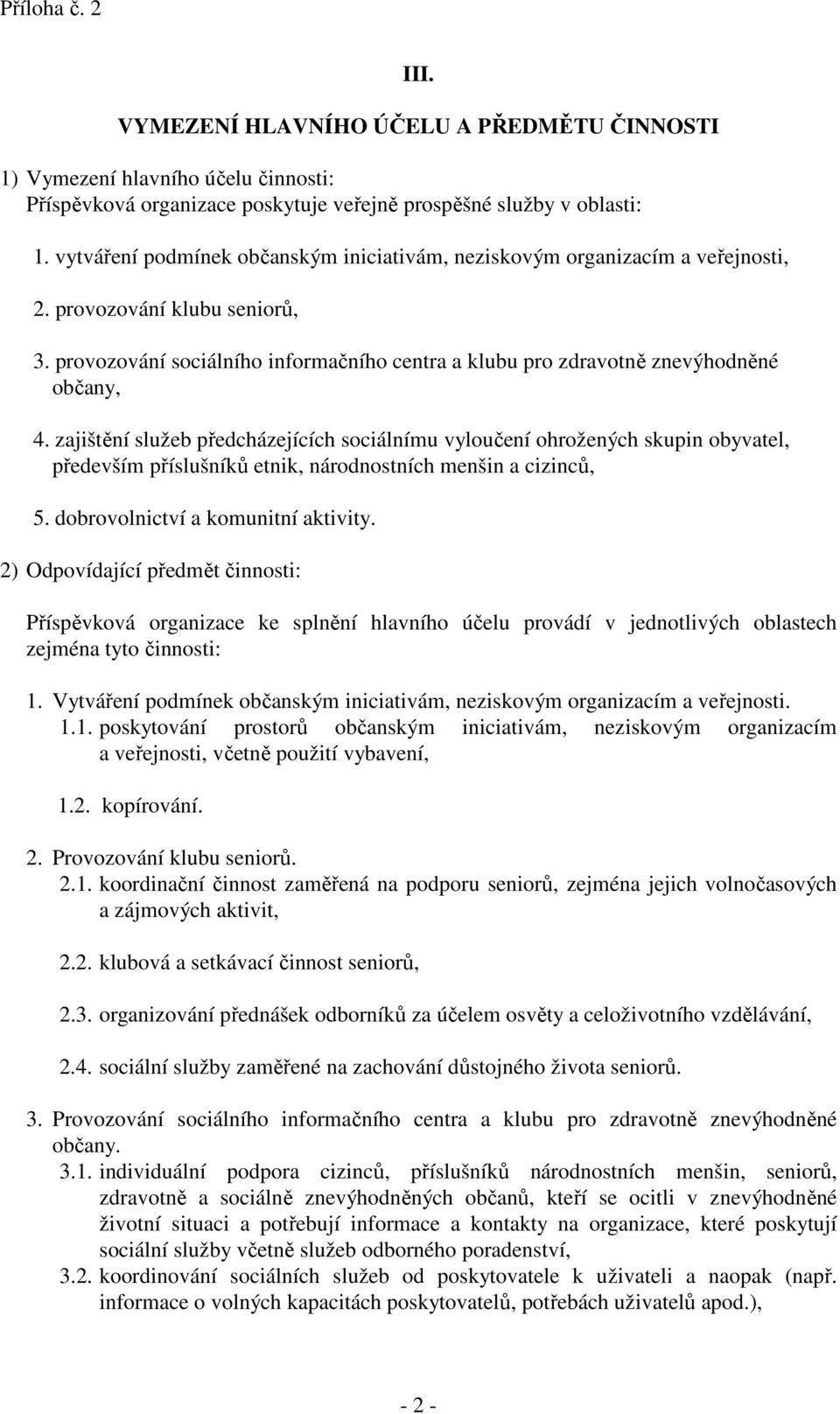 Příloha č. 2

III.

VYMEZENÍ HLAVNÍHO ÚČELU A PŘEDMĚTU ČINNOSTI

1) Vymezení hlavního účelu činnosti:
Příspěvková organizace poskytuje veřejně prospěšné služby v oblasti:

1. vytváření podmínek občanským iniciativám, neziskovým organizacím a veřejnosti,

2. provozování klubu seniorů,

3. provozování sociálního informačního centra a klubu pro zdravotně znevýhodněné občany,

4. zajištění služeb předcházejících sociálnímu vyloučení ohrožených skupin obyvatel, především příslušníků etnik, národnostních menšin a cizinců,

5. dobrovolnictví a komunitní aktivity.

2) Odpovídající předmět činnosti:

Příspěvková organizace ke splnění hlavního účelu provádí v jednotlivých oblastech zejména tyto činnosti:

1. Vytváření podmínek občanským iniciativám, neziskovým organizacím a veřejnosti.
1.1. poskytování prostorů občanským iniciativám, neziskovým organizacím a veřejnosti, včetně použití vybavení,

1.2. kopírování.

2. Provozování klubu seniorů.
2.1. koordinační činnost zaměřená na podporu seniorů, zejména jejich volnočasových a zájmových aktivit,

2.2. klubová a setkávací činnost seniorů,

2.3. organizování přednášek odborníků za účelem osvěty a celoživotního vzdělávání,

2.4. sociální služby zaměřené na zachování důstojného života seniorů.

3. Provozování sociálního informačního centra a klubu pro zdravotně znevýhodněné občany.
3.1. individuální podpora cizinců, příslušníků národnostních menšin, seniorů, zdravotně a sociálně znevýhodněných občanů, kteří se ocitli v znevýhodněné životní situaci a potřebují informace a kontakty na organizace, které poskytují sociální služby včetně služeb odborného poradenství,
3.2. koordinování sociálních služeb od poskytovatele k uživateli a naopak (např. informace o volných kapacitách poskytovatelů, potřebách uživatelů apod.),

- 2 -